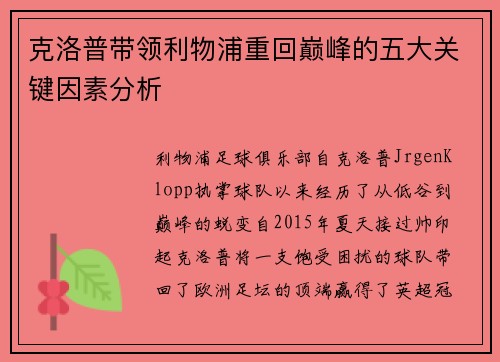 克洛普带领利物浦重回巅峰的五大关键因素分析

利物浦足球俱乐部自克洛普JrgenKlopp执掌球队以来经历了从低谷到巅峰的蜕变自2015年夏天接过帅印起克洛普将一支饱受困扰的球队带回了欧洲足坛的顶端赢得了英超冠